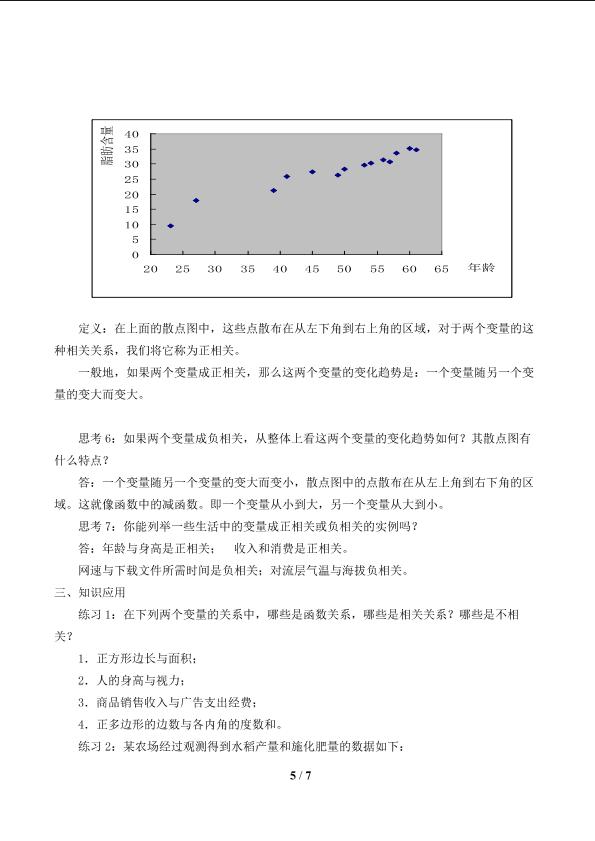 脂肪含量
40
35
30
25
20
15
10
5
0
20 25 30 35 40 45 50 55 60 65
年龄

定义：在上面的散点图中，这些点散布在从左下角到右上角的区域，对于两个变量的这种相关关系，我们将它称为正相关。

一般地，如果两个变量成正相关，那么这两个变量的变化趋势是：一个变量随另一个变量的变大而变大。

思考6：如果两个变量成负相关，从整体上看这两个变量的变化趋势如何？其散点图有什么特点？

答：一个变量随另一个变量的变大而变小，散点图中的点散布在从左上角到右下角的区域。这就像函数中的减函数。即一个变量从小到大，另一个变量从大到小。

思考7：你能列举一些生活中的变量成正相关或负相关的实例吗？

答：年龄与身高是正相关； 收入和消费是正相关。

网速与下载文件所需时间是负相关；对流层气温与海拔负相关。

三、知识应用

练习1：在下列两个变量的关系中，哪些是函数关系，哪些是相关关系？哪些是不相关？

1．正方形边长与面积；

2．人的身高与视力；

3．商品销售收入与广告支出经费；

4．正多边形的边数与各内角的度数和。

练习2：某农场经过观测得到水稻产量和施化肥量的数据如下：

5 / 7